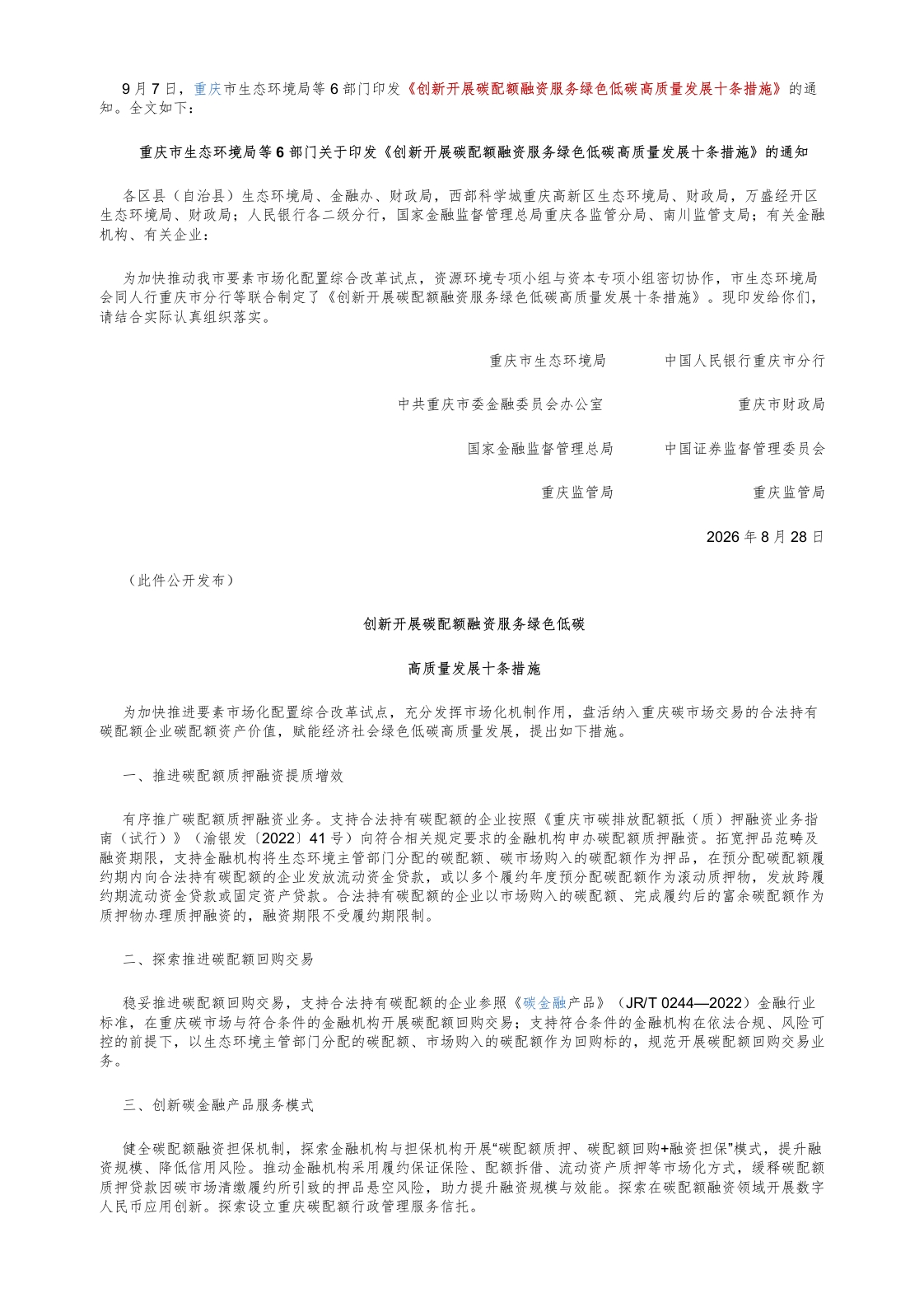 9月7日，重庆市生态环境局等6部门印发《创新开展碳配额融资服务绿色低碳高质量发展十条措施》的通知。全文如下：

重庆市生态环境局等6部门关于印发《创新开展碳配额融资服务绿色低碳高质量发展十条措施》的通知

各区县（自治县）生态环境局、金融办、财政局，西部科学城重庆高新区生态环境局、财政局，万盛经开区生态环境局、财政局；人民银行各二级分行，国家金融监督管理总局重庆各监管分局、南川监管支局；有关金融机构、有关企业：

为加快推动我市要素市场化配置综合改革试点，资源环境专项小组与资本专项小组密切协作，市生态环境局会同人行重庆市分行等联合制定了《创新开展碳配额融资服务绿色低碳高质量发展十条措施》。现印发给你们，请结合实际认真组织落实。

重庆市生态环境局 中国人民银行重庆市分行

中共重庆市委金融委员会办公室 重庆市财政局

国家金融监督管理总局 中国证券监督管理委员会

重庆监管局 重庆监管局

2026年8月28日

（此件公开发布）

创新开展碳配额融资服务绿色低碳

高质量发展十条措施

为加快推进要素市场化配置综合改革试点，充分发挥市场化机制作用，盘活纳入重庆碳市场交易的合法持有碳配额企业碳配额资产价值，赋能经济社会绿色低碳高质量发展，提出如下措施。

一、推进碳配额质押融资提质增效

有序推广碳配额质押融资业务。支持合法持有碳配额的企业按照《重庆市碳排放配额抵（质）押融资业务指南（试行）》（渝银发〔2022〕41号）向符合相关规定要求的金融机构申办碳配额质押融资。拓宽押品范畴及融资期限，支持金融机构将生态环境主管部门分配的碳配额、碳市场购入的碳配额作为押品，在预分配碳配额履约期内向合法持有碳配额的企业发放流动资金贷款，或以多个履约年度预分配碳配额作为滚动质押物，发放跨履约期流动资金贷款或固定资产贷款。合法持有碳配额的企业以市场购入的碳配额、完成履约后的富余碳配额作为质押物办理质押融资的，融资期限不受履约期限制。

二、探索推进碳配额回购交易

稳妥推进碳配额回购交易，支持合法持有碳配额的企业参照《碳金融产品》（JR/T 0244—2022）金融行业标准，在重庆碳市场与符合条件的金融机构开展碳配额回购交易；支持符合条件的金融机构在依法合规、风险可控的前提下，以生态环境主管部门分配的碳配额、市场购入的碳配额作为回购标的，规范开展碳配额回购交易业务。

三、创新碳金融产品服务模式

健全碳配额融资担保机制，探索金融机构与担保机构开展“碳配额质押、碳配额回购+融资担保”模式，提升融资规模、降低信用风险。推动金融机构采用履约保证保险、配额拆借、流动资产质押等市场化方式，缓释碳配额质押贷款因碳市场清缴履约所引致的押品悬空风险，助力提升融资规模与效能。探索在碳配额融资领域开展数字人民币应用创新。探索设立重庆碳配额行政管理服务信托。